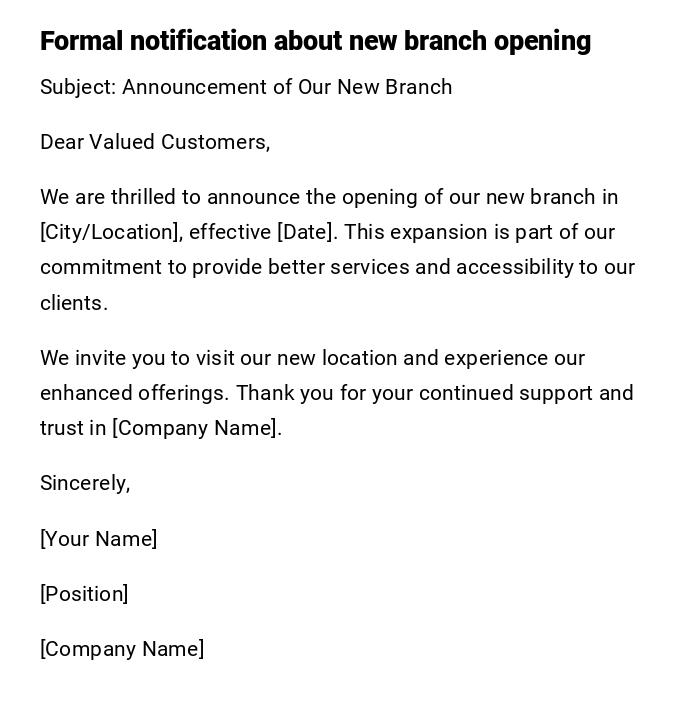 Formal notification about new branch opening

Subject: Announcement of Our New Branch

Dear Valued Customers,

We are thrilled to announce the opening of our new branch in [City/Location], effective [Date]. This expansion is part of our commitment to provide better services and accessibility to our clients.

We invite you to visit our new location and experience our enhanced offerings. Thank you for your continued support and trust in [Company Name].

Sincerely,

[Your Name]

[Position]

[Company Name]